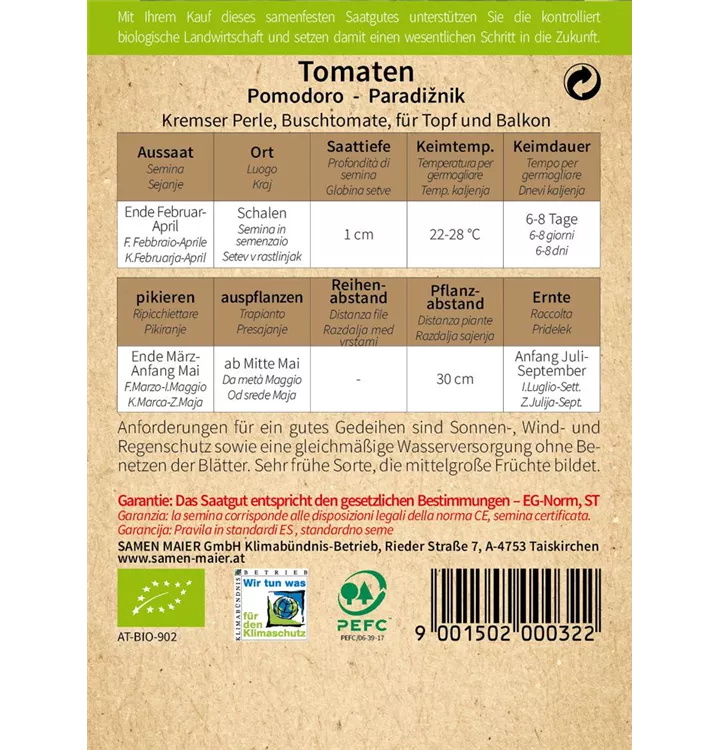 Mit Ihrem Kauf dieses samenfesten Saatgutes unterstützen Sie die kontrolliert biologische Landwirtschaft und setzen damit einen wesentlichen Schritt in die Zukunft.

Tomaten
Pomodoro - Paradižnik
Kremser Perle, Buschtomate, für Topf und Balkon

| Aussaat Semina Sejanje | Ort Luogo Kraj | Saattiefe Profondità di semina Globina setve | Keimtemp. Temperatura per germogliare Temp. kaljenja | Keimdauer Tempo per germogliare Dnevi kaljenja |
|---|---|---|---|---|
| Ende Februar-April F. Febbraio-Aprile K.Februarja-April | Schalen Semina in semenzaio Setev v rastlinjak | 1 cm | 22-28 °C | 6-8 Tage 6-8 giorni 6-8 dni |

| pikieren Ripicchiettare Pikiranje | auspflanzen Trapianto Presajanje | Reihen-abstand Distanza file Razdalja med vrstami | Pflanz-abstand Distanza piante Razdalja sajenja | Ernte Raccolta Pridelek |
|---|---|---|---|---|
| Ende März-Anfang Mai F.Marzo-I.Maggio K.Marca-Z.Maja | ab Mitte Mai Da metà Maggio Od srede Maja | - | 30 cm | Anfang Juli-September I.Luglio-Sett. Z.Julija-Sept. |

Anforderungen für ein gutes Gedeihen sind Sonnen-, Wind- und Regenschutz sowie eine gleichmäßige Wasserversorgung ohne Benetzen der Blätter. Sehr frühe Sorte, die mittelgroße Früchte bildet.

Garantie: Das Saatgut entspricht den gesetzlichen Bestimmungen – EG-Norm, ST
Garanzia: la semina corrisponde alle disposizioni legali della norma CE, semina certificata.
Garancija: Pravila in standardi ES , standardno seme
SAMEN MAIER GmbH Klimabündnis-Betrieb, Rieder Straße 7, A-4753 Taiskirchen
www.samen-maier.at

AT-BIO-902

KLIMABÜNDNIS BETRIEB
Wir tun was für den Klimaschutz

PEFC
PEFC/06-39-17

9 001502 000322